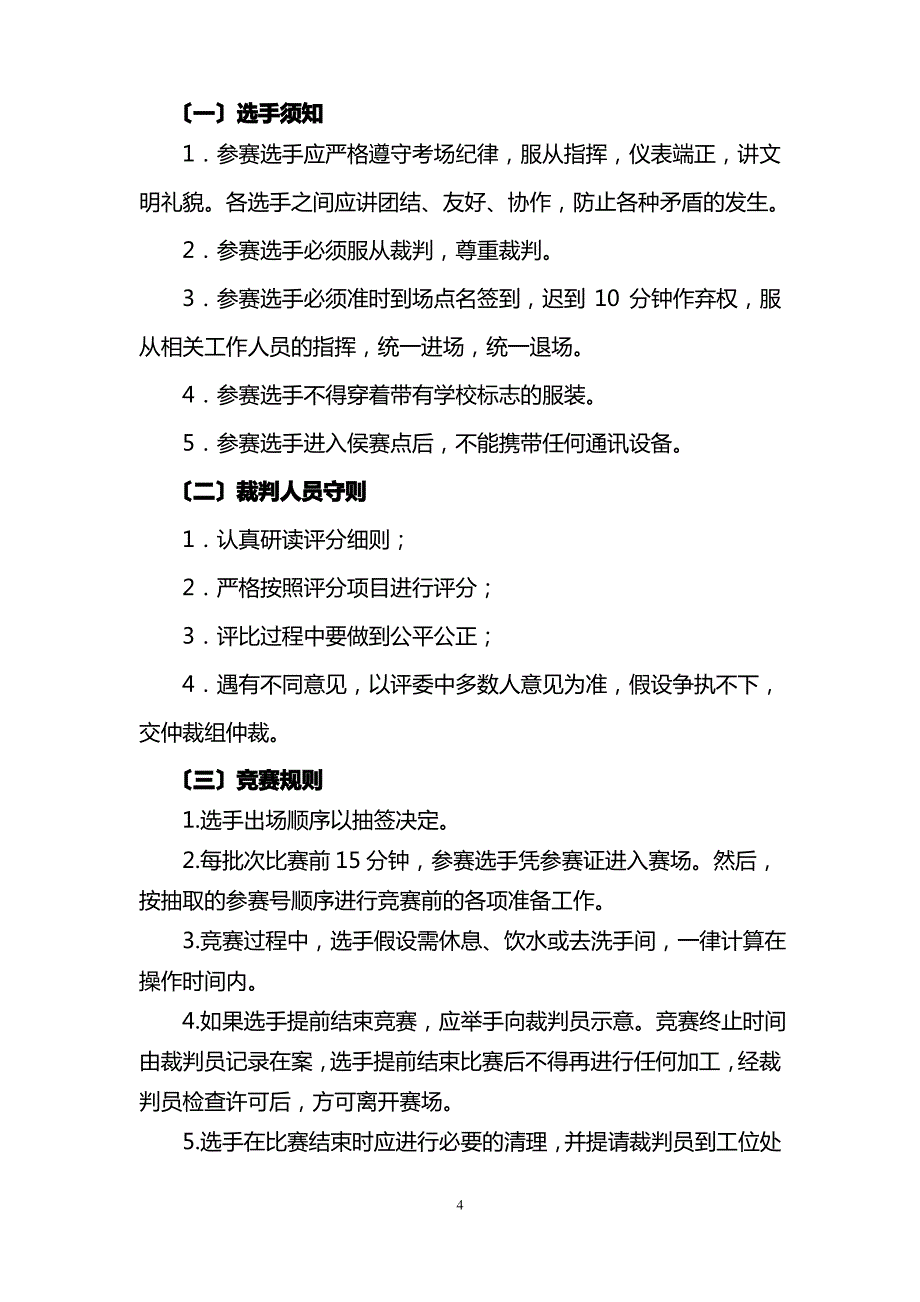 〔一〕选手须知

1．参赛选手应严格遵守考场纪律，服从指挥，仪表端正，讲文明礼貌。各选手之间应讲团结、友好、协作，防止各种矛盾的发生。

2．参赛选手必须服从裁判，尊重裁判。

3．参赛选手必须准时到场点名签到，迟到 10 分钟作弃权，服从相关工作人员的指挥，统一进场，统一退场。

4．参赛选手不得穿着带有学校标志的服装。

5．参赛选手进入侯赛点后，不能携带任何通讯设备。

〔二〕裁判人员守则

1．认真研读评分细则；

2．严格按照评分项目进行评分；

3．评比过程中要做到公平公正；

4．遇有不同意见，以评委中多数人意见为准，假设争执不下，交仲裁组仲裁。

〔三〕竞赛规则

1.选手出场顺序以抽签决定。

2.每批次比赛前 15 分钟，参赛选手凭参赛证进入赛场。然后，按抽取的参赛号顺序进行竞赛前的各项准备工作。

3.竞赛过程中，选手假设需休息、饮水或去洗手间，一律计算在操作时间内。

4.如果选手提前结束竞赛，应举手向裁判员示意。竞赛终止时间由裁判员记录在案，选手提前结束比赛后不得再进行任何加工，经裁判员检查许可后，方可离开赛场。

5.选手在比赛结束时应进行必要的清理，并提请裁判员到工位处

4